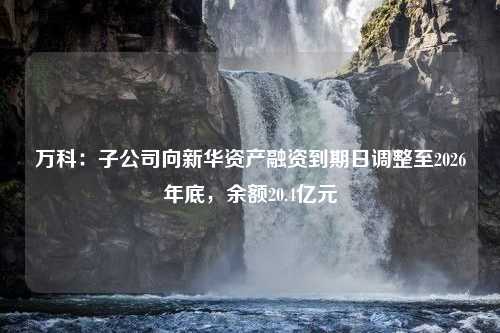 万科：子公司向新华资产融资到期日调整至2026年底，余额20.4亿元